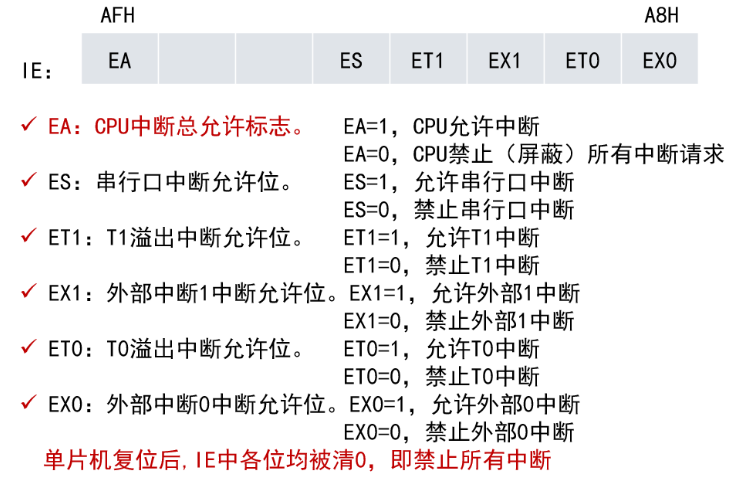 AFH A8H

IE：

| EA | | | ES | ET1 | EX1 | ET0 | EX0 |
|---|---|---|---|---|---|---|---|

✓ EA：CPU中断总允许标志。 EA=1，CPU允许中断
EA=0，CPU禁止（屏蔽）所有中断请求

✓ ES：串行口中断允许位。 ES=1，允许串行口中断
ES=0，禁止串行口中断

✓ ET1：T1溢出中断允许位。 ET1=1，允许T1中断
ET1=0，禁止T1中断

✓ EX1：外部中断1中断允许位。EX1=1，允许外部1中断
EX1=0，禁止外部1中断

✓ ET0：T0溢出中断允许位。 ET0=1，允许T0中断
ET0=0，禁止T0中断

✓ EX0：外部中断0中断允许位。EX0=1，允许外部0中断
EX0=0，禁止外部0中断

单片机复位后，IE中各位均被清0，即禁止所有中断